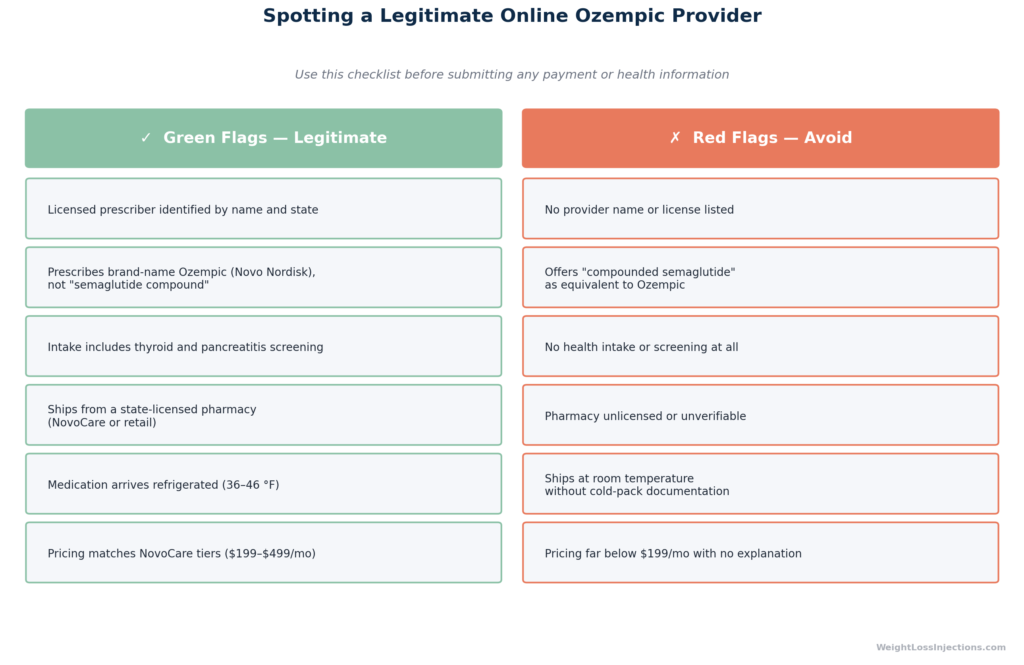 Spotting a Legitimate Online Ozempic Provider

Use this checklist before submitting any payment or health information

✓ Green Flags — Legitimate

Licensed prescriber identified by name and state

Prescribes brand-name Ozempic (Novo Nordisk), not "semaglutide compound"

Intake includes thyroid and pancreatitis screening

Ships from a state-licensed pharmacy (NovoCare or retail)

Medication arrives refrigerated (36–46 °F)

Pricing matches NovoCare tiers ($199–$499/mo)

✗ Red Flags — Avoid

No provider name or license listed

Offers "compounded semaglutide" as equivalent to Ozempic

No health intake or screening at all

Pharmacy unlicensed or unverifiable

Ships at room temperature without cold-pack documentation

Pricing far below $199/mo with no explanation

WeightLossInjections.com